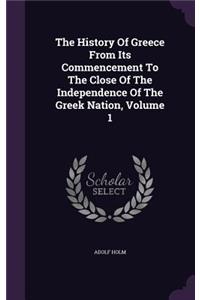 The History Of Greece From Its Commencement To The Close Of The Independence Of The Greek Nation, Volume 1

Scholar SELECT

ADOLF HOLM